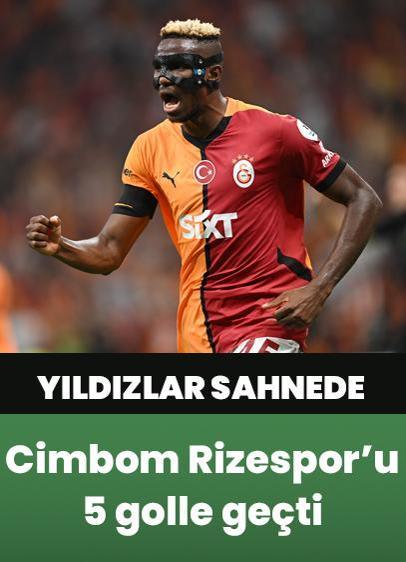 SIXT

YILDIZLAR SAHNEDE

Cimbom Rizespor'u 5 golle geçti